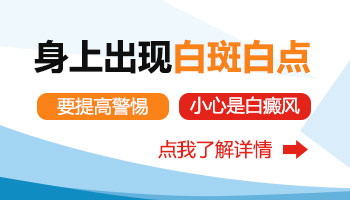 身上出现白斑白点

要提高警惕

小心是白癜风

点我了解详情